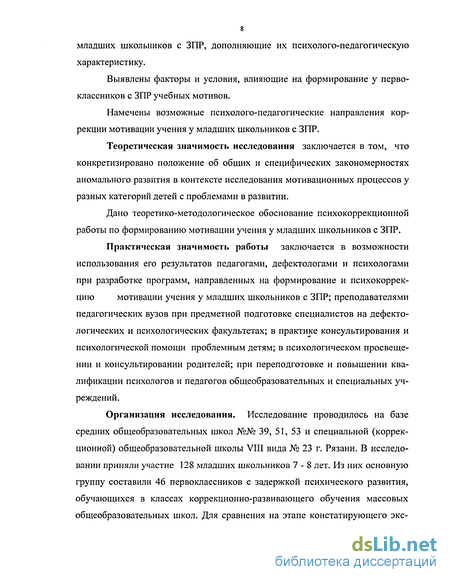 8

младших школьников с ЗПР, дополняющие их психолого-педагогическую характеристику.

Выявлены факторы и условия, влияющие на формирование у первоклассников с ЗПР учебных мотивов.

Намечены возможные психолого-педагогические направления коррекции мотивации учения у младших школьников с ЗПР.

Теоретическая значимость исследования заключается в том, что конкретизировано положение об общих и специфических закономерностях аномального развития в контексте исследования мотивационных процессов у разных категорий детей с проблемами в развитии.

Дано теоретико-методологическое обоснование психокоррекционной работы по формированию мотивации учения у младших школьников с ЗПР.

Практическая значимость работы заключается в возможности использования его результатов педагогами, дефектологами и психологами при разработке программ, направленных на формирование и психокоррекцию мотивации учения у младших школьников с ЗПР; преподавателями педагогических вузов при предметной подготовке специалистов на дефектологических и психологических факультетах; в практике консультирования и психологической помощи проблемным детям; в психологическом просвещении и консультировании родителей; при переподготовке и повышении квалификации психологов и педагогов общеобразовательных и специальных учреждений.

Организация исследования. Исследование проводилось на базе средних общеобразовательных школ №№ 39, 51, 53 и специальной (коррекционной) общеобразовательной школы VIII вида № 23 г. Рязани. В исследовании приняли участие 128 младших школьников 7 - 8 лет. Из них основную группу составили 46 первоклассников с задержкой психического развития, обучающихся в классах коррекционно-развивающего обучения массовых общеобразовательных школ. Для сравнения на этапе констатирующего экс-

dsLib.net
библиотека диссертаций